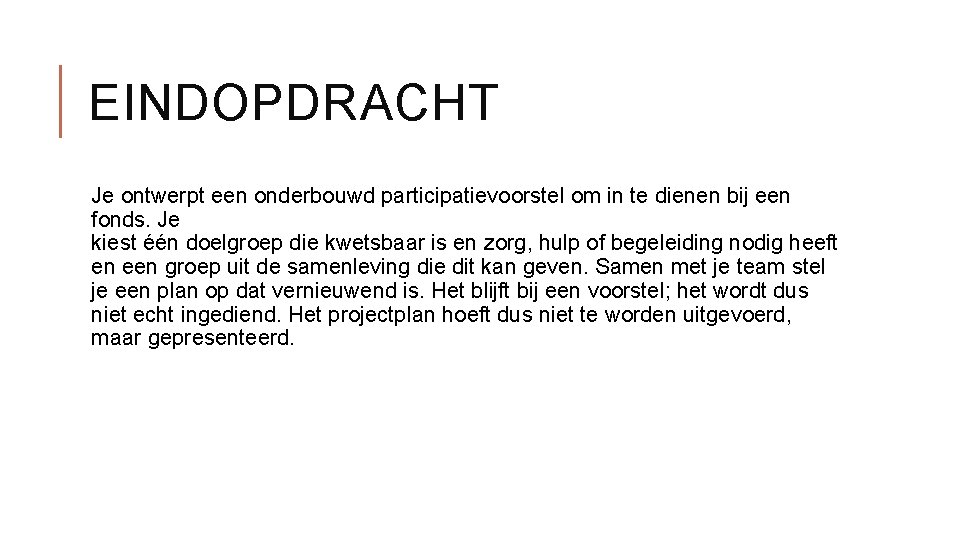 EINDOPDRACHT

Je ontwerpt een onderbouwd participatievoorstel om in te dienen bij een fonds. Je
kiest één doelgroep die kwetsbaar is en zorg, hulp of begeleiding nodig heeft en een groep uit de samenleving die dit kan geven. Samen met je team stel je een plan op dat vernieuwend is. Het blijft bij een voorstel; het wordt dus niet echt ingediend. Het projectplan hoeft dus niet te worden uitgevoerd, maar gepresenteerd.